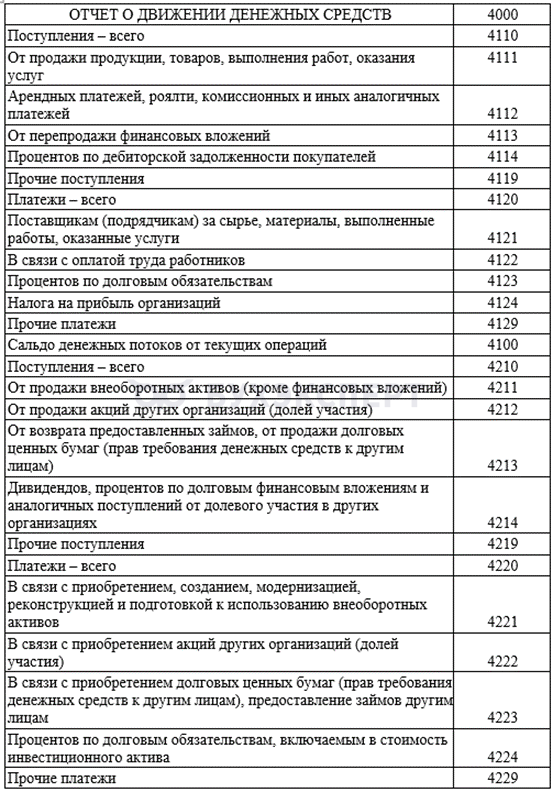 | ОТЧЕТ О ДВИЖЕНИИ ДЕНЕЖНЫХ СРЕДСТВ | 4000 |
|---|---|
| Поступления – всего | 4110 |
| От продажи продукции, товаров, выполнения работ, оказания услуг | 4111 |
| Арендных платежей, роялти, комиссионных и иных аналогичных платежей | 4112 |
| От перепродажи финансовых вложений | 4113 |
| Процентов по дебиторской задолженности покупателей | 4114 |
| Прочие поступления | 4119 |
| Платежи – всего | 4120 |
| Поставщикам (подрядчикам) за сырье, материалы, выполненные работы, оказанные услуги | 4121 |
| В связи с оплатой труда работников | 4122 |
| Процентов по долговым обязательствам | 4123 |
| Налога на прибыль организаций | 4124 |
| Прочие платежи | 4129 |
| Сальдо денежных потоков от текущих операций | 4100 |
| Поступления – всего | 4210 |
| От продажи внеоборотных активов (кроме финансовых вложений) | 4211 |
| От продажи акций других организаций (долей участия) | 4212 |
| От возврата предоставленных займов, от продажи долговых ценных бумаг (прав требования денежных средств к другим лицам) | 4213 |
| Дивидендов, процентов по долговым финансовым вложениям и аналогичных поступлений от долевого участия в других организациях | 4214 |
| Прочие поступления | 4219 |
| Платежи – всего | 4220 |
| В связи с приобретением, созданием, модернизацией, реконструкцией и подготовкой к использованию внеоборотных активов | 4221 |
| В связи с приобретением акций других организаций (долей участия) | 4222 |
| В связи с приобретением долговых ценных бумаг (прав требования денежных средств к другим лицам), предоставление займов другим лицам | 4223 |
| Процентов по долговым обязательствам, включаемым в стоимость инвестиционного актива | 4224 |
| Прочие платежи | 4229 |